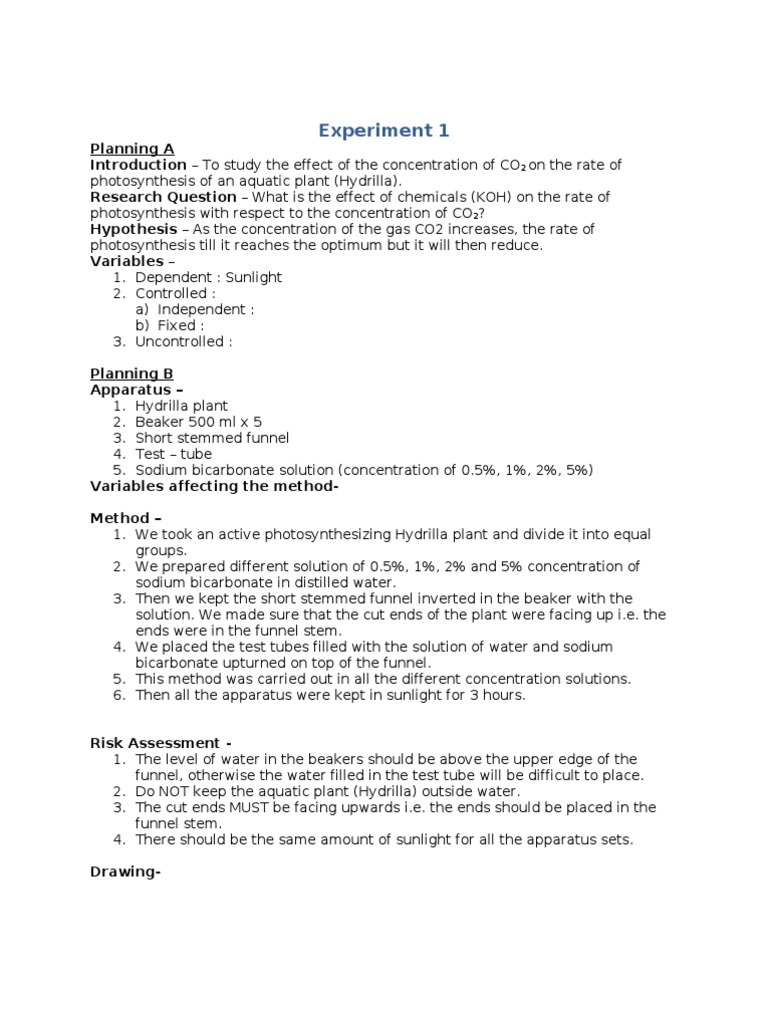 Experiment 1

Planning A

Introduction – To study the effect of the concentration of $CO_2$ on the rate of photosynthesis of an aquatic plant (Hydrilla).

Research Question – What is the effect of chemicals (KOH) on the rate of photosynthesis with respect to the concentration of $CO_2$?

Hypothesis – As the concentration of the gas CO2 increases, the rate of photosynthesis till it reaches the optimum but it will then reduce.

Variables –
1. Dependent : Sunlight
2. Controlled :
a) Independent :
b) Fixed :
3. Uncontrolled :

Planning B

Apparatus –
1. Hydrilla plant
2. Beaker 500 ml x 5
3. Short stemmed funnel
4. Test – tube
5. Sodium bicarbonate solution (concentration of 0.5%, 1%, 2%, 5%)

Variables affecting the method-

Method –
1. We took an active photosynthesizing Hydrilla plant and divide it into equal groups.
2. We prepared different solution of 0.5%, 1%, 2% and 5% concentration of sodium bicarbonate in distilled water.
3. Then we kept the short stemmed funnel inverted in the beaker with the solution. We made sure that the cut ends of the plant were facing up i.e. the ends were in the funnel stem.
4. We placed the test tubes filled with the solution of water and sodium bicarbonate upturned on top of the funnel.
5. This method was carried out in all the different concentration solutions.
6. Then all the apparatus were kept in sunlight for 3 hours.

Risk Assessment -
1. The level of water in the beakers should be above the upper edge of the funnel, otherwise the water filled in the test tube will be difficult to place.
2. Do NOT keep the aquatic plant (Hydrilla) outside water.
3. The cut ends MUST be facing upwards i.e. the ends should be placed in the funnel stem.
4. There should be the same amount of sunlight for all the apparatus sets.

Drawing-